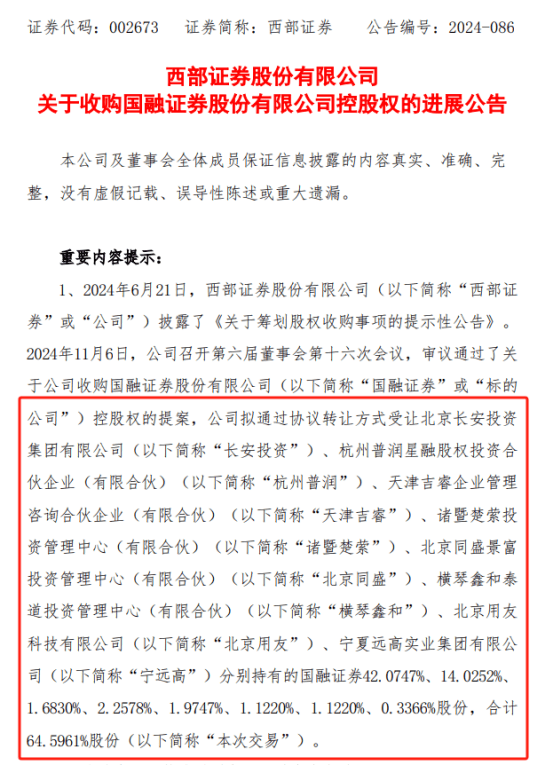 证券代码：002673　证券简称：西部证券　公告编号：2024-086

西部证券股份有限公司
关于收购国融证券股份有限公司控股权的进展公告

本公司及董事会全体成员保证信息披露的内容真实、准确、完整，没有虚假记载、误导性陈述或重大遗漏。

重要内容提示：

1、2024年6月21日，西部证券股份有限公司（以下简称“西部证券”或“公司”）披露了《关于筹划股权收购事项的提示性公告》。2024年11月6日，公司召开第六届董事会第十六次会议，审议通过了关于公司收购国融证券股份有限公司（以下简称“国融证券”或“标的公司”）控股权的提案，公司拟通过协议转让方式受让北京长安投资集团有限公司（以下简称“长安投资”）、杭州普润星融股权投资合伙企业（有限合伙）（以下简称“杭州普润”）、天津吉睿企业管理咨询合伙企业（有限合伙）（以下简称“天津吉睿”）、诸暨楚萦投资管理中心（有限合伙）（以下简称“诸暨楚萦”）、北京同盛景富投资管理中心（有限合伙）（以下简称“北京同盛”）、横琴鑫和泰道投资管理中心（有限合伙）（以下简称“横琴鑫和”）、北京用友科技有限公司（以下简称“北京用友”）、宁夏远高实业集团有限公司（以下简称“宁远高”）分别持有的国融证券42.0747%、14.0252%、1.6830%、2.2578%、1.9747%、1.1220%、1.1220%、0.3366%股份，合计64.5961%股份（以下简称“本次交易”）。